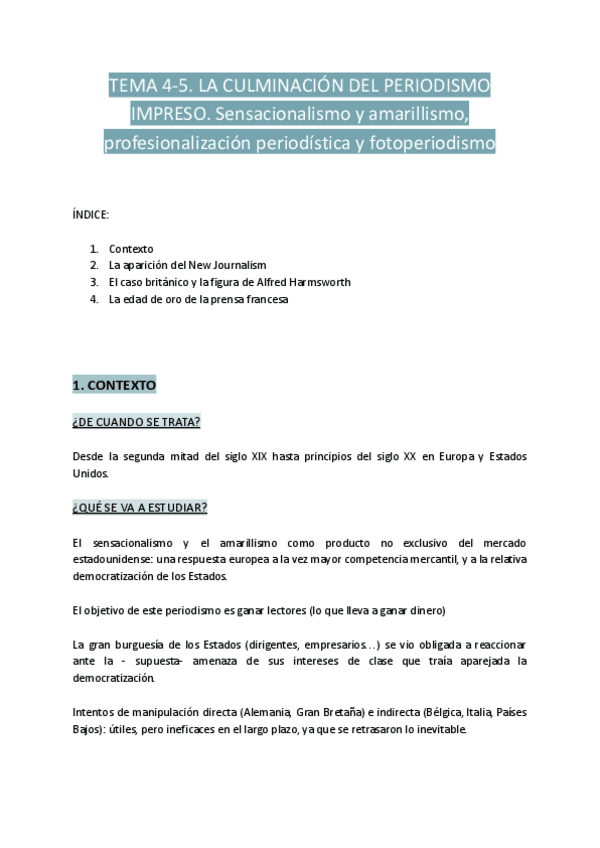 TEMA 4-5. LA CULMINACIÓN DEL PERIODISMO IMPRESO. Sensacionalismo y amarillismo, profesionalización periodística y fotoperiodismo

ÍNDICE:

1. Contexto
2. La aparición del New Journalism
3. El caso británico y la figura de Alfred Harmsworth
4. La edad de oro de la prensa francesa

1. CONTEXTO

¿DE CUANDO SE TRATA?

Desde la segunda mitad del siglo XIX hasta principios del siglo XX en Europa y Estados Unidos.

¿QUÉ SE VA A ESTUDIAR?

El sensacionalismo y el amarillismo como producto no exclusivo del mercado estadounidense: una respuesta europea a la vez mayor competencia mercantil, y a la relativa democratización de los Estados.

El objetivo de este periodismo es ganar lectores (lo que lleva a ganar dinero)

La gran burguesía de los Estados (dirigentes, empresarios...) se vio obligada a reaccionar ante la - supuesta- amenaza de sus intereses de clase que traía aparejada la democratización.

Intentos de manipulación directa (Alemania, Gran Bretaña) e indirecta (Bélgica, Italia, Países Bajos): útiles, pero ineficaces en el largo plazo, ya que se retrasaron lo inevitable.